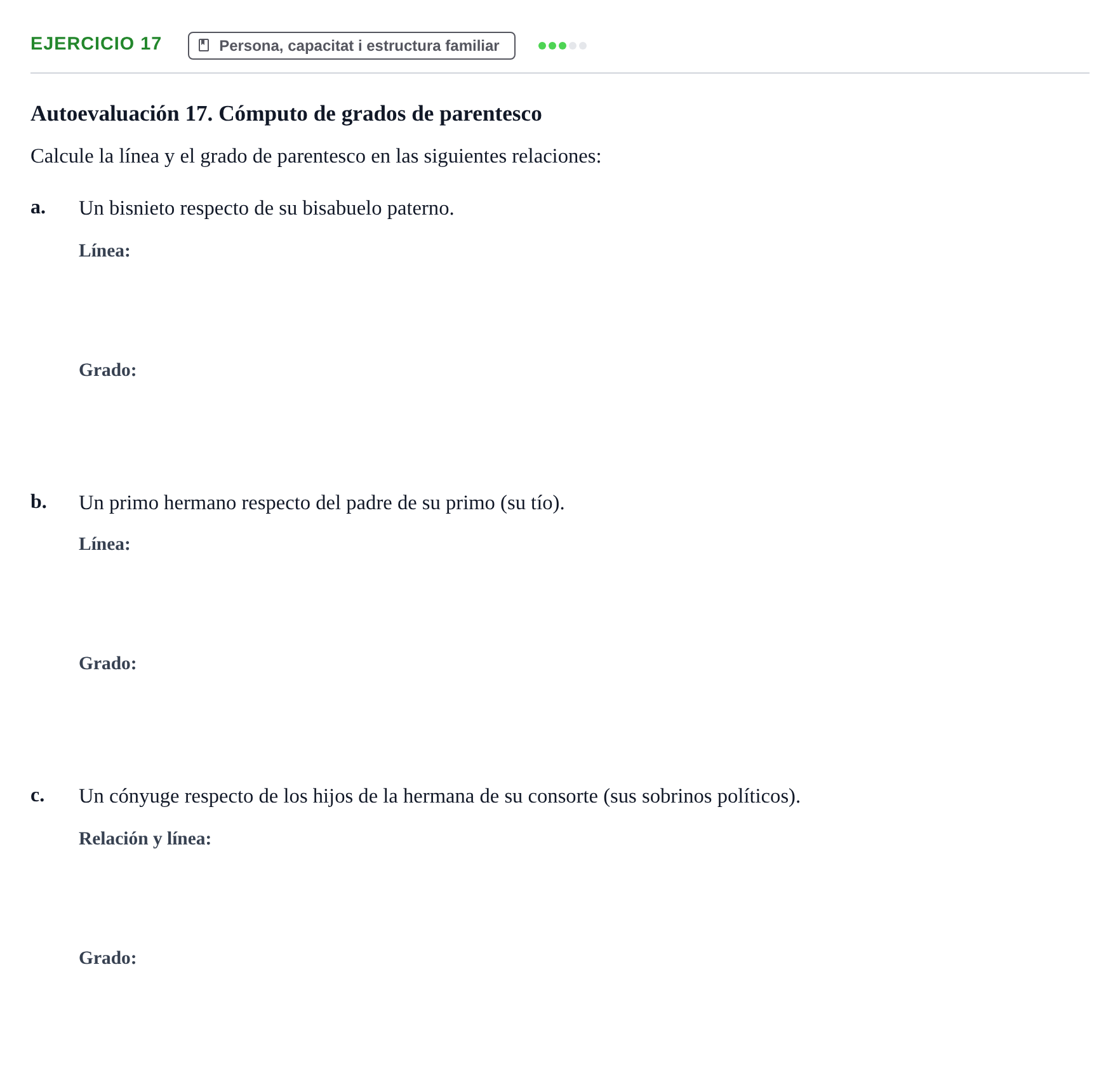 EJERCICIO 17

Persona, capacitat i estructura familiar

Autoevaluación 17. Cómputo de grados de parentesco

Calcule la línea y el grado de parentesco en las siguientes relaciones:

a. Un bisnieto respecto de su bisabuelo paterno.

Línea:

Grado:

b. Un primo hermano respecto del padre de su primo (su tío).

Línea:

Grado:

c. Un cónyuge respecto de los hijos de la hermana de su consorte (sus sobrinos políticos).

Relación y línea:

Grado: